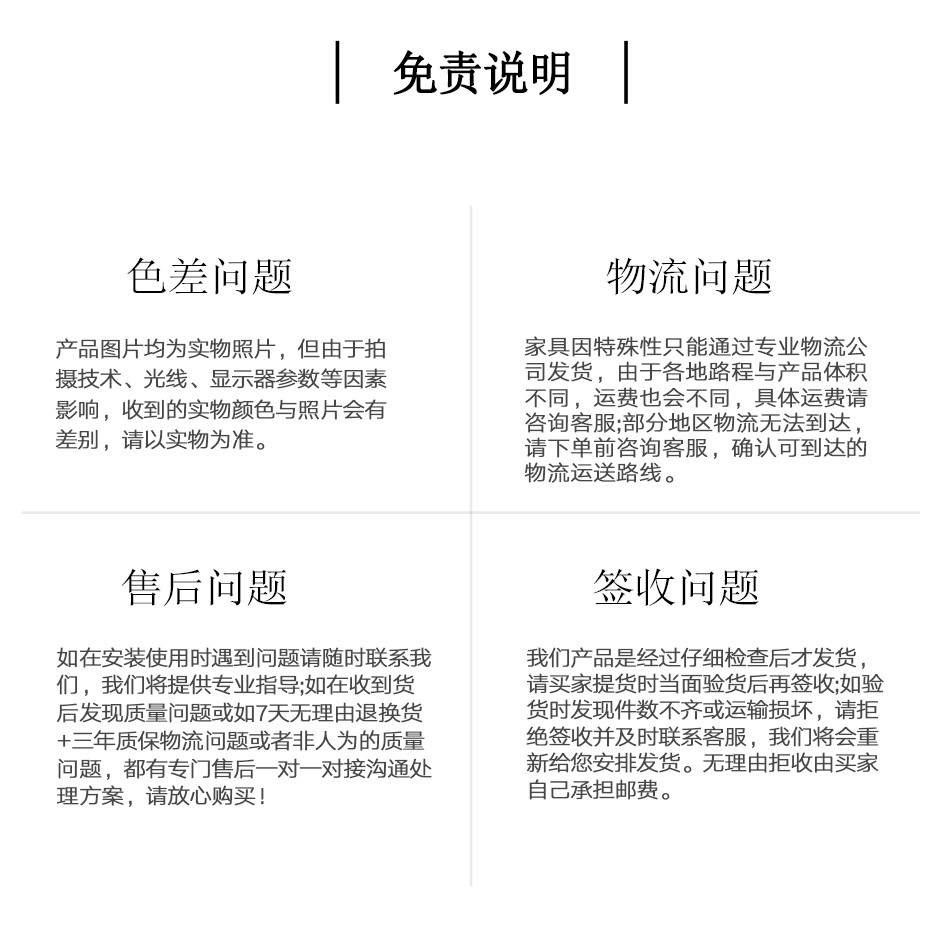 免责说明

色差问题

产品图片均为实物照片，但由于拍摄技术、光线、显示器参数等因素影响，收到的实物颜色与照片会有差别，请以实物为准。

物流问题

家具因特殊性只能通过专业物流公司发货，由于各地路程与产品体积不同，运费也会不同，具体运费请咨询客服;部分地区物流无法到达，请下单前咨询客服，确认可到达的物流运送路线。

售后问题

如在安装使用时遇到问题请随时联系我们，我们将提供专业指导;如在收到货后发现质量问题或如7天无理由退换货+三年质保物流问题或者非人为的质量问题，都有专门售后一对一对接沟通处理方案，请放心购买！

签收问题

我们产品是经过仔细检查后才发货，请买家提货时当面验货后再签收;如验货时发现件数不齐或运输损坏，请拒绝签收并及时联系客服，我们将会重新给您安排发货。无理由拒收由买家自己承担邮费。